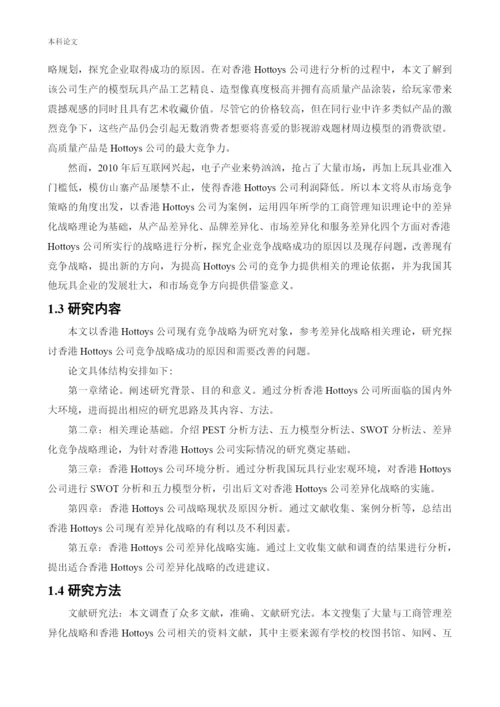 本科论文

略规划，探究企业取得成功的原因。在对香港 Hottoys 公司进行分析的过程中，本文了解到该公司生产的模型玩具产品工艺精良、造型像真度极高并拥有高质量产品涂装，给玩家带来震撼观感的同时且具有艺术收藏价值。尽管它的价格较高，但在同行业中许多类似产品的激烈竞争下，这些产品仍会引起无数消费者想要将喜爱的影视游戏题材周边模型的消费欲望。高质量产品是 Hottoys 公司的最大竞争力。

然而，2010 年后互联网兴起，电子产业来势汹汹，抢占了大量市场，再加上玩具业准入门槛低，模仿山寨产品屡禁不止，使得香港 Hottoys 公司利润降低。所以本文将从市场竞争策略的角度出发，以香港 Hottoys 公司为案例，运用四年所学的工商管理知识理论中的差异化战略理论为基础，从产品差异化、品牌差异化、市场差异化和服务差异化四个方面对香港 Hottoys 公司所实行的战略进行分析，探究企业竞争战略成功的原因以及现存问题，改善现有竞争战略，提出新的方向，为提高 Hottoys 公司的竞争力提供相关的理论依据，并为我国其他玩具企业的发展壮大，和市场竞争方向提供借鉴意义。

1.3 研究内容

本文以香港 Hottoys 公司现有竞争战略为研究对象，参考差异化战略相关理论，研究探讨香港 Hottoys 公司竞争战略成功的原因和需要改善的问题。

论文具体结构安排如下：

第一章绪论。阐述研究背景、目的和意义。通过分析香港 Hottoys 公司所面临的国内外大环境，进而提出相应的研究思路及其内容、方法。

第二章：相关理论基础。介绍 PEST 分析方法、五力模型分析法、SWOT 分析法、差异化竞争战略理论，为针对香港 Hottoys 公司实际情况的研究奠定基础。

第三章：香港 Hottoys 公司环境分析。通过分析我国玩具行业宏观环境，对香港 Hottoys 公司进行 SWOT 分析和五力模型分析，引出后文对香港 Hottoys 公司差异化战略的实施。

第四章：香港 Hottoys 公司战略现状及原因分析。通过文献收集、案例分析等，总结出香港 Hottoys 公司现有差异化战略的有利以及不利因素。

第五章：香港 Hottoys 公司差异化战略实施。通过上文收集文献和调查的结果进行分析，提出适合香港 Hottoys 公司差异化战略的改进建议。

1.4 研究方法

文献研究法：本文调查了众多文献，准确、文献研究法。本文搜集了大量与工商管理差异化战略和香港 Hottoys 公司相关的资料文献，其中主要来源有学校的校图书馆、知网、互